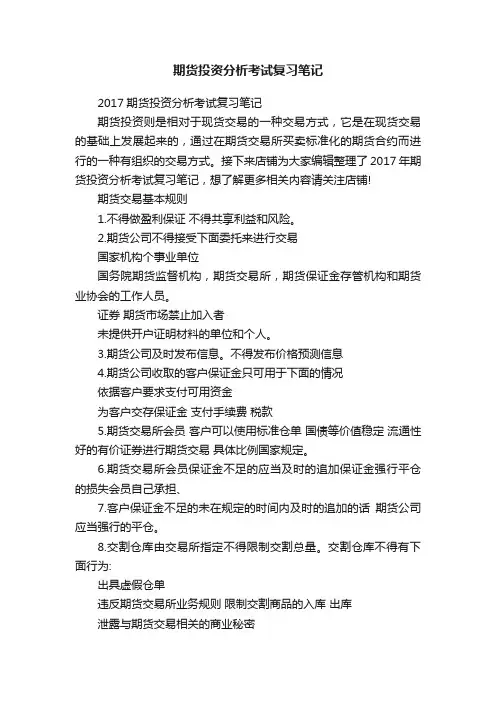 期货投资分析考试复习笔记

2017 期货投资分析考试复习笔记

期货投资则是相对于现货交易的一种交易方式，它是在现货交易的基础上发展起来的，通过在期货交易所买卖标准化的期货合约而进行的一种有组织的交易方式。接下来店铺为大家编辑整理了 2017 年期货投资分析考试复习笔记，想了解更多相关内容请关注店铺!

期货交易基本规则

1.不得做盈利保证 不得共享利益和风险。

2.期货公司不得接受下面委托来进行交易

国家机构个事业单位

国务院期货监督机构，期货交易所，期货保证金存管机构和期货业协会的工作人员。

证券 期货市场禁止加入者

未提供开户证明材料的单位和个人。

3.期货公司及时发布信息。不得发布价格预测信息

4.期货公司收取的客户保证金只可用于下面的情况

依据客户要求支付可用资金

为客户交存保证金 支付手续费 税款

5.期货交易所会员 客户可以使用标准仓单 国债等价值稳定 流通性好的有价证券进行期货交易 具体比例国家规定。

6.期货交易所会员保证金不足的应当及时的追加保证金强行平仓的损失会员自己承担、

7.客户保证金不足的未在规定的时间内及时的追加的话 期货公司应当强行的平仓。

8.交割仓库由交易所指定不得限制交割总量。交割仓库不得有下面行为:

出具虚假仓单

违反期货交易所业务规则 限制交割商品的入库 出库

泄露与期货交易相关的商业秘密